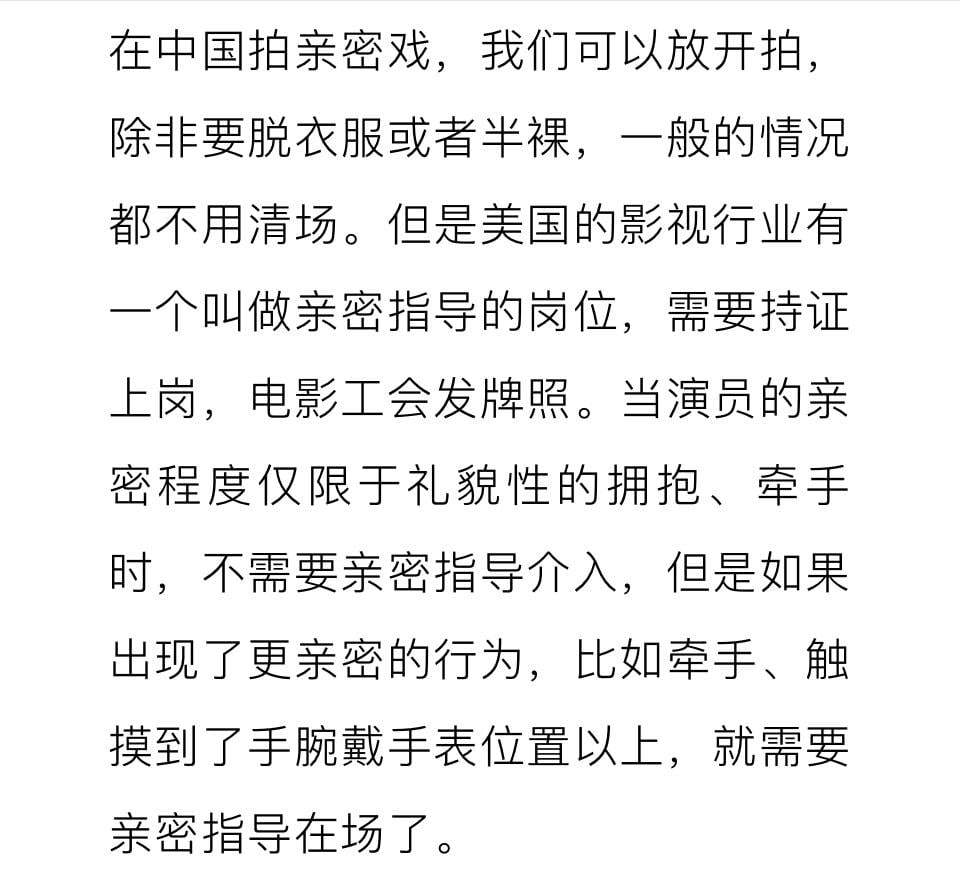 在中国拍亲密戏，我们可以放开拍，除非要脱衣服或者半裸，一般的情况都不用清场。但是美国的影视行业有一个叫做亲密指导的岗位，需要持证上岗，电影工会发牌照。当演员的亲密程度仅限于礼貌性的拥抱、牵手时，不需要亲密指导介入，但是如果出现了更亲密的行为，比如牵手、触摸到了手腕戴手表位置以上，就需要亲密指导在场了。